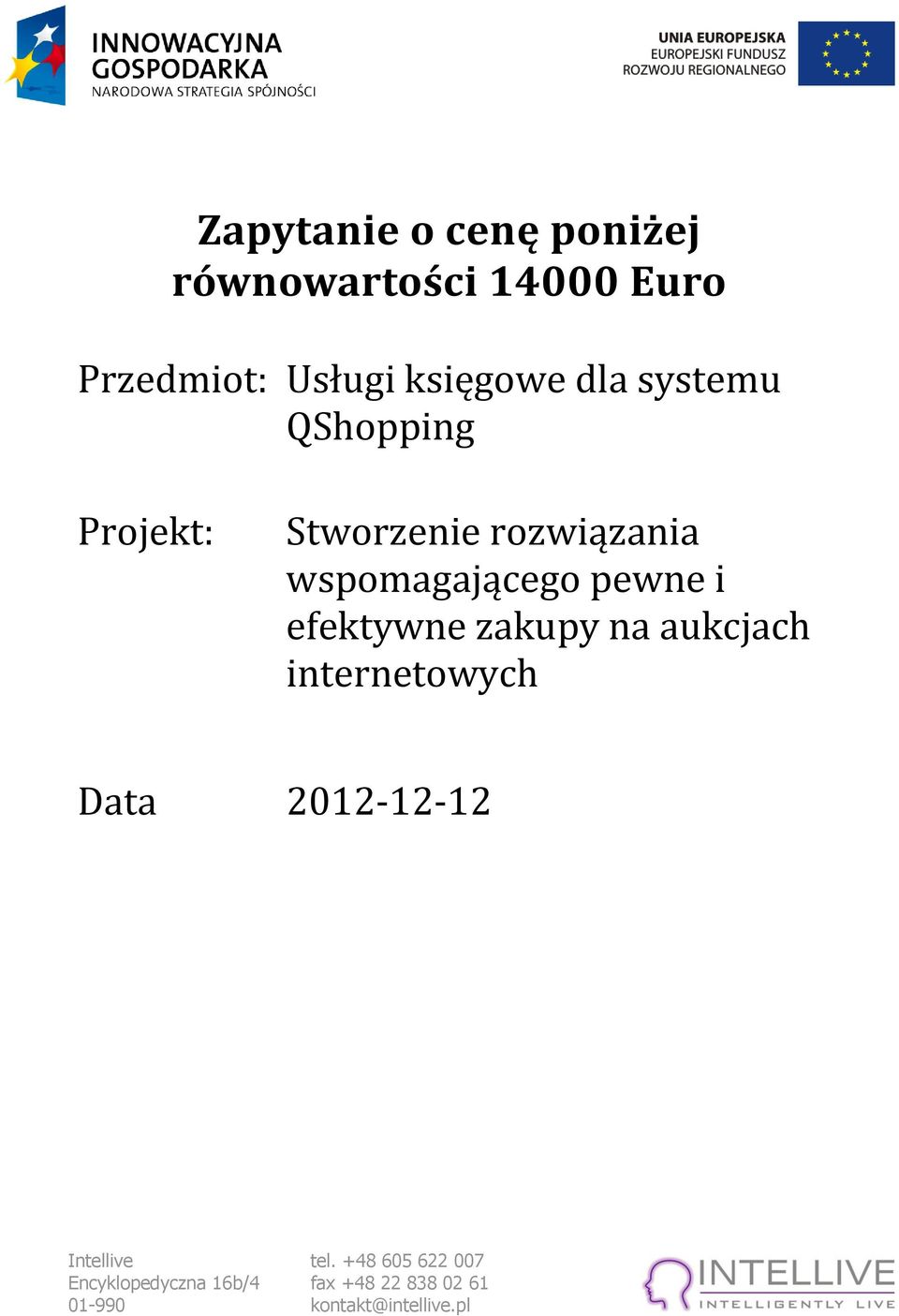 INNOWACYJNA GOSPODARKA
NARODOWA STRATEGIA SPÓJNOŚCI

UNIA EUROPEJSKA
EUROPEJSKI FUNDUSZ
ROZWOJU REGIONALNEGO

Zapytanie o cenę poniżej równowartości 14000 Euro

Przedmiot: Usługi księgowe dla systemu QShopping

Projekt: Stworzenie rozwiązania wspomagającego pewne i efektywne zakupy na aukcjach internetowych

Data 2012-12-12

Intellive
Encyklopedyczna 16b/4
01-990

tel. +48 605 622 007
fax +48 22 838 02 61
kontakt@intellive.pl

INTELLIVE
INTELLIGENTLY LIVE